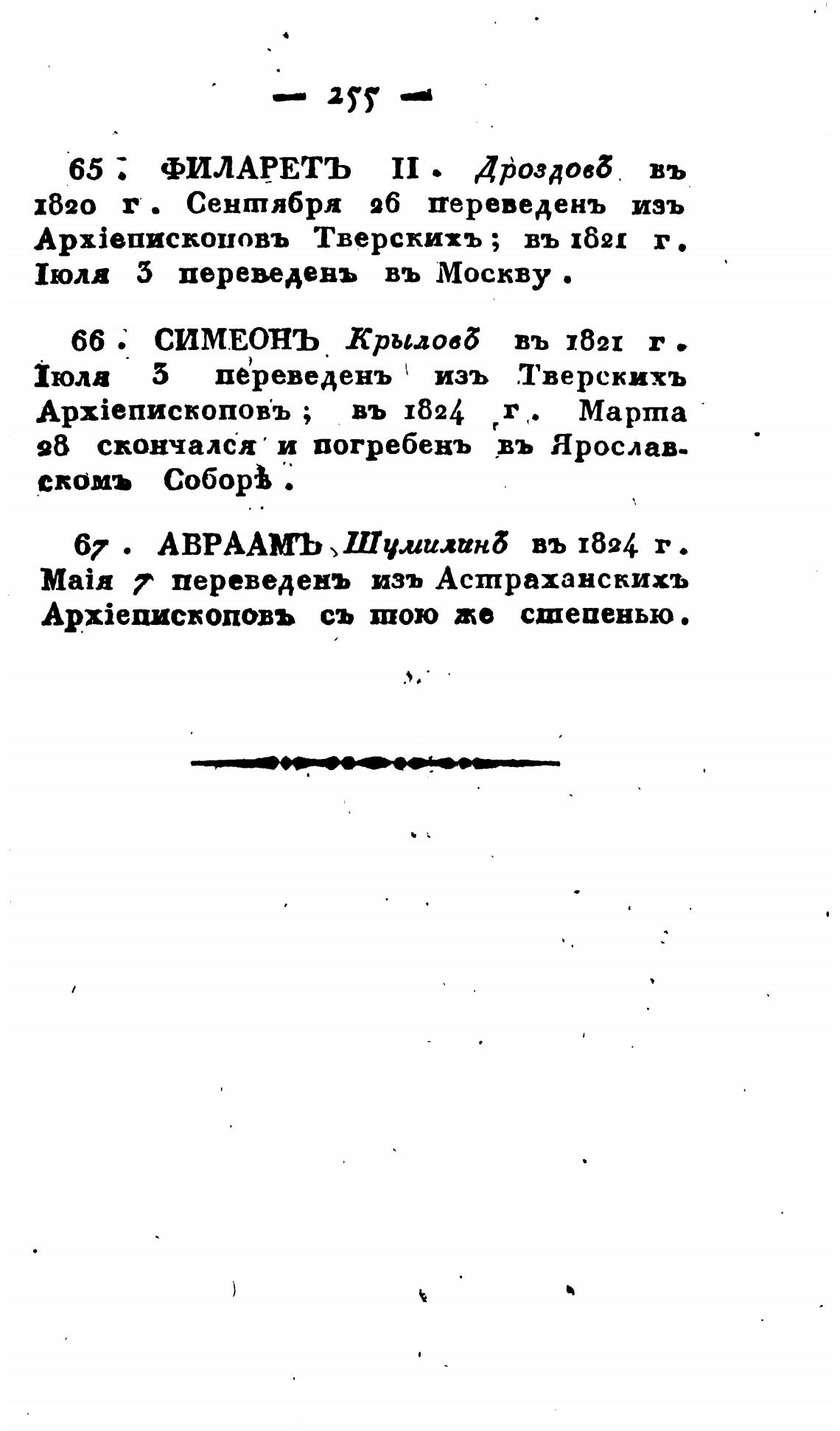 — 255 —

65. ФИЛАРЕТЪ II. Дроздовъ въ 1820 г. Сентября 26 переведенъ изъ Архіепископовъ Тверскихъ; въ 1821 г. Іюля 3 переведенъ въ Москву.

66. СИМЕОНЪ Крыловъ въ 1821 г. Іюля 3 переведенъ изъ Тверскихъ Архіепископовъ; въ 1824 г. Марта 28 скончался и погребенъ въ Ярославскомъ Соборѣ.

67. АВРААМЪ Шумилинъ въ 1824 г. Маія 7 переведенъ изъ Астраханскихъ Архіепископовъ съ тою же степенью.